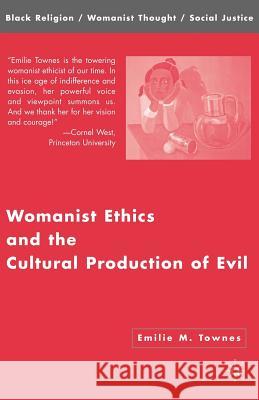 Black Religion / Womanist Thought / Social Justice

"Emilie Townes is the towering womanist ethicist of our time. In this ice age of indifference and evasion, her powerful voice and viewpoint summons us. And we thank her for her vision and courage!"
—Cornel West, Princeton University

Womanist Ethics and the Cultural Production of Evil

Emilie M. Townes

Kraina Książek